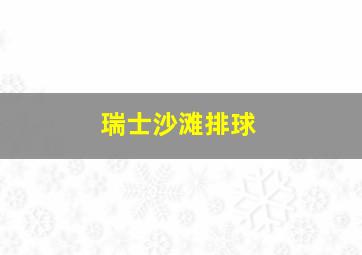 瑞士沙滩排球